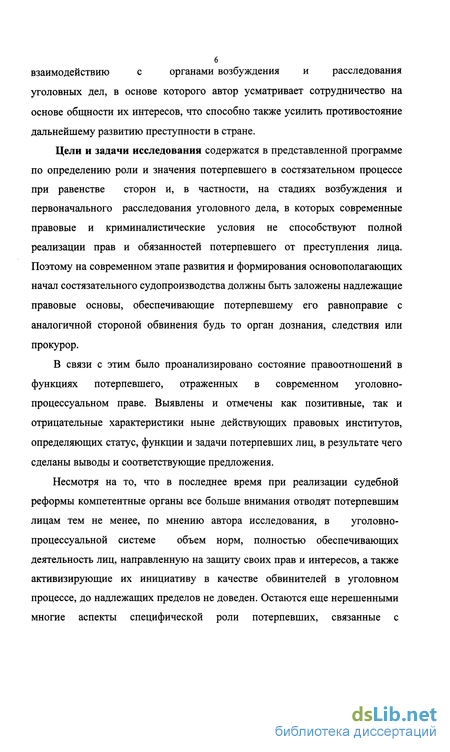 6

взаимодействию с органами возбуждения и расследования уголовных дел, в основе которого автор усматривает сотрудничество на основе общности их интересов, что способно также усилить противостояние дальнейшему развитию преступности в стране.

Цели и задачи исследования содержатся в представленной программе по определению роли и значения потерпевшего в состязательном процессе при равенстве сторон и, в частности, на стадиях возбуждения и первоначального расследования уголовного дела, в которых современные правовые и криминалистические условия не способствуют полной реализации прав и обязанностей потерпевшего от преступления лица. Поэтому на современном этапе развития и формирования основополагающих начал состязательного судопроизводства должны быть заложены надлежащие правовые основы, обеспечивающие потерпевшему его равноправие с аналогичной стороной обвинения будь то орган дознания, следствия или прокурор.

В связи с этим было проанализировано состояние правоотношений в функциях потерпевшего, отраженных в современном уголовно-процессуальном праве. Выявлены и отмечены как позитивные, так и отрицательные характеристики ныне действующих правовых институтов, определяющих статус, функции и задачи потерпевших лиц, в результате чего сделаны выводы и соответствующие предложения.

Несмотря на то, что в последнее время при реализации судебной реформы компетентные органы все больше внимания отводят потерпевшим лицам тем не менее, по мнению автора исследования, в уголовно-процессуальной системе объем норм, полностью обеспечивающих деятельность лиц, направленную на защиту своих прав и интересов, а также активизирующие их инициативу в качестве обвинителей в уголовном процессе, до надлежащих пределов не доведен. Остаются еще нерешенными многие аспекты специфической роли потерпевших, связанные с

dsLib.net
библиотека диссертаций